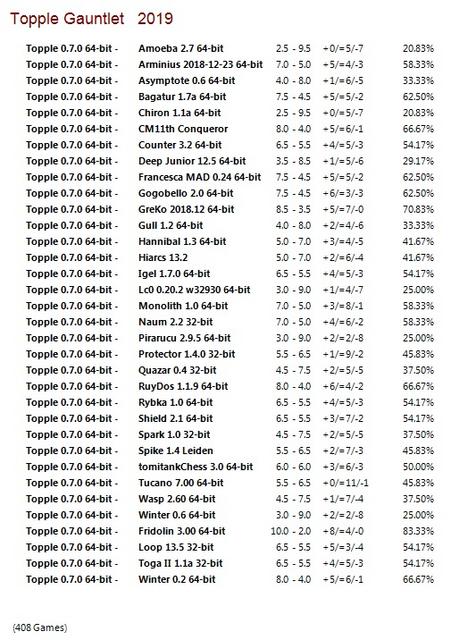 Topple Gauntlet 2019

| | | | | |
|---|---|---|---|---|
| Topple 0.7.0 64-bit - | Amoeba 2.7 64-bit | 2.5 - 9.5 | +0/=5/-7 | 20.83% |
| Topple 0.7.0 64-bit - | Arminius 2018-12-23 64-bit | 7.0 - 5.0 | +5/=4/-3 | 58.33% |
| Topple 0.7.0 64-bit - | Asymptote 0.6 64-bit | 4.0 - 8.0 | +1/=6/-5 | 33.33% |
| Topple 0.7.0 64-bit - | Bagatur 1.7a 64-bit | 7.5 - 4.5 | +5/=5/-2 | 62.50% |
| Topple 0.7.0 64-bit - | Chiron 1.1a 64-bit | 2.5 - 9.5 | +0/=5/-7 | 20.83% |
| Topple 0.7.0 64-bit - | CM11th Conqueror | 8.0 - 4.0 | +5/=6/-1 | 66.67% |
| Topple 0.7.0 64-bit - | Counter 3.2 64-bit | 6.5 - 5.5 | +4/=5/-3 | 54.17% |
| Topple 0.7.0 64-bit - | Deep Junior 12.5 64-bit | 3.5 - 8.5 | +1/=5/-6 | 29.17% |
| Topple 0.7.0 64-bit - | Francesca MAD 0.24 64-bit | 7.5 - 4.5 | +5/=5/-2 | 62.50% |
| Topple 0.7.0 64-bit - | Gogobello 2.0 64-bit | 7.5 - 4.5 | +6/=3/-3 | 62.50% |
| Topple 0.7.0 64-bit - | GreKo 2018.12 64-bit | 8.5 - 3.5 | +5/=7/-0 | 70.83% |
| Topple 0.7.0 64-bit - | Gull 1.2 64-bit | 4.0 - 8.0 | +2/=4/-6 | 33.33% |
| Topple 0.7.0 64-bit - | Hannibal 1.3 64-bit | 5.0 - 7.0 | +3/=4/-5 | 41.67% |
| Topple 0.7.0 64-bit - | Hiarcs 13.2 | 5.0 - 7.0 | +2/=6/-4 | 41.67% |
| Topple 0.7.0 64-bit - | Igel 1.7.0 64-bit | 6.5 - 5.5 | +4/=5/-3 | 54.17% |
| Topple 0.7.0 64-bit - | Lc0 0.20.2 w32930 64-bit | 3.0 - 9.0 | +1/=4/-7 | 25.00% |
| Topple 0.7.0 64-bit - | Monolith 1.0 64-bit | 7.0 - 5.0 | +3/=8/-1 | 58.33% |
| Topple 0.7.0 64-bit - | Naum 2.2 32-bit | 7.0 - 5.0 | +4/=6/-2 | 58.33% |
| Topple 0.7.0 64-bit - | Pirarucu 2.9.5 64-bit | 3.0 - 9.0 | +2/=2/-8 | 25.00% |
| Topple 0.7.0 64-bit - | Protector 1.4.0 32-bit | 5.5 - 6.5 | +1/=9/-2 | 45.83% |
| Topple 0.7.0 64-bit - | Quazar 0.4 32-bit | 4.5 - 7.5 | +2/=5/-5 | 37.50% |
| Topple 0.7.0 64-bit - | RuyDos 1.1.9 64-bit | 8.0 - 4.0 | +6/=4/-2 | 66.67% |
| Topple 0.7.0 64-bit - | Rybka 1.0 64-bit | 6.5 - 5.5 | +4/=5/-3 | 54.17% |
| Topple 0.7.0 64-bit - | Shield 2.1 64-bit | 6.5 - 5.5 | +3/=7/-2 | 54.17% |
| Topple 0.7.0 64-bit - | Spark 1.0 32-bit | 4.5 - 7.5 | +2/=5/-5 | 37.50% |
| Topple 0.7.0 64-bit - | Spike 1.4 Leiden | 5.5 - 6.5 | +2/=7/-3 | 45.83% |
| Topple 0.7.0 64-bit - | tomitankChess 3.0 64-bit | 6.0 - 6.0 | +3/=6/-3 | 50.00% |
| Topple 0.7.0 64-bit - | Tucano 7.00 64-bit | 5.5 - 6.5 | +0/=11/-1 | 45.83% |
| Topple 0.7.0 64-bit - | Wasp 2.60 64-bit | 4.5 - 7.5 | +1/=7/-4 | 37.50% |
| Topple 0.7.0 64-bit - | Winter 0.6 64-bit | 3.0 - 9.0 | +2/=2/-8 | 25.00% |
| Topple 0.7.0 64-bit - | Fridolin 3.00 64-bit | 10.0 - 2.0 | +8/=4/-0 | 83.33% |
| Topple 0.7.0 64-bit - | Loop 13.5 32-bit | 6.5 - 5.5 | +5/=3/-4 | 54.17% |
| Topple 0.7.0 64-bit - | Toga II 1.1a 32-bit | 6.5 - 5.5 | +4/=5/-3 | 54.17% |
| Topple 0.7.0 64-bit - | Winter 0.2 64-bit | 8.0 - 4.0 | +5/=6/-1 | 66.67% |

(408 Games)